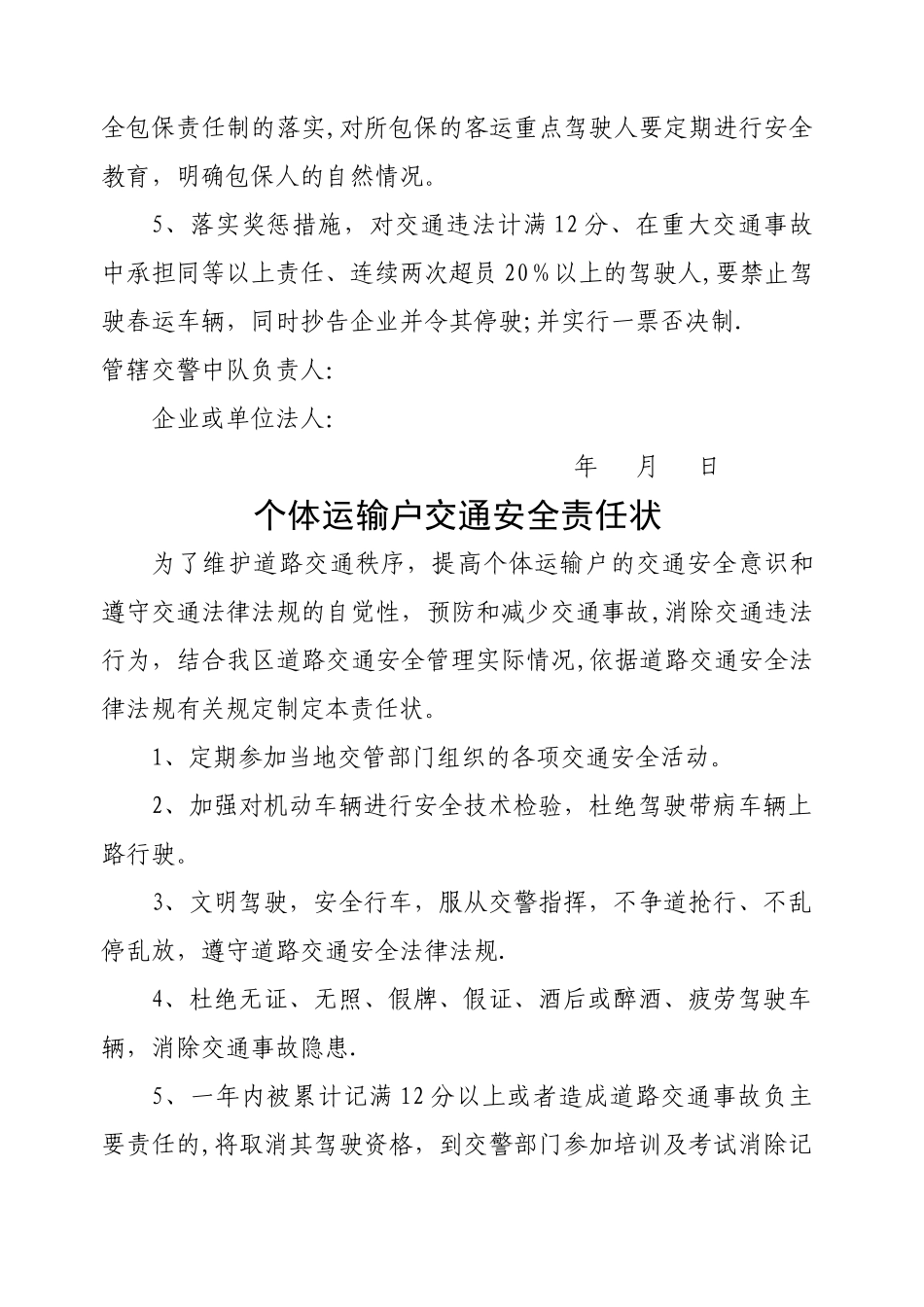 全包保责任制的落实,对所包保的客运重点驾驶人要定期进行安全教育，明确包保人的自然情况。

5、落实奖惩措施，对交通违法计满12分、在重大交通事故中承担同等以上责任、连续两次超员20%以上的驾驶人,要禁止驾驶春运车辆，同时抄告企业并令其停驶;并实行一票否决制.

管辖交警中队负责人:

企业或单位法人:

年 月 日

个体运输户交通安全责任状

为了维护道路交通秩序，提高个体运输户的交通安全意识和遵守交通法律法规的自觉性，预防和减少交通事故,消除交通违法行为，结合我区道路交通安全管理实际情况,依据道路交通安全法律法规有关规定制定本责任状。

1、定期参加当地交管部门组织的各项交通安全活动。

2、加强对机动车辆进行安全技术检验，杜绝驾驶带病车辆上路行驶。

3、文明驾驶，安全行车，服从交警指挥，不争道抢行、不乱停乱放，遵守道路交通安全法律法规.

4、杜绝无证、无照、假牌、假证、酒后或醉酒、疲劳驾驶车辆，消除交通事故隐患.

5、一年内被累计记满12分以上或者造成道路交通事故负主要责任的,将取消其驾驶资格，到交警部门参加培训及考试消除记